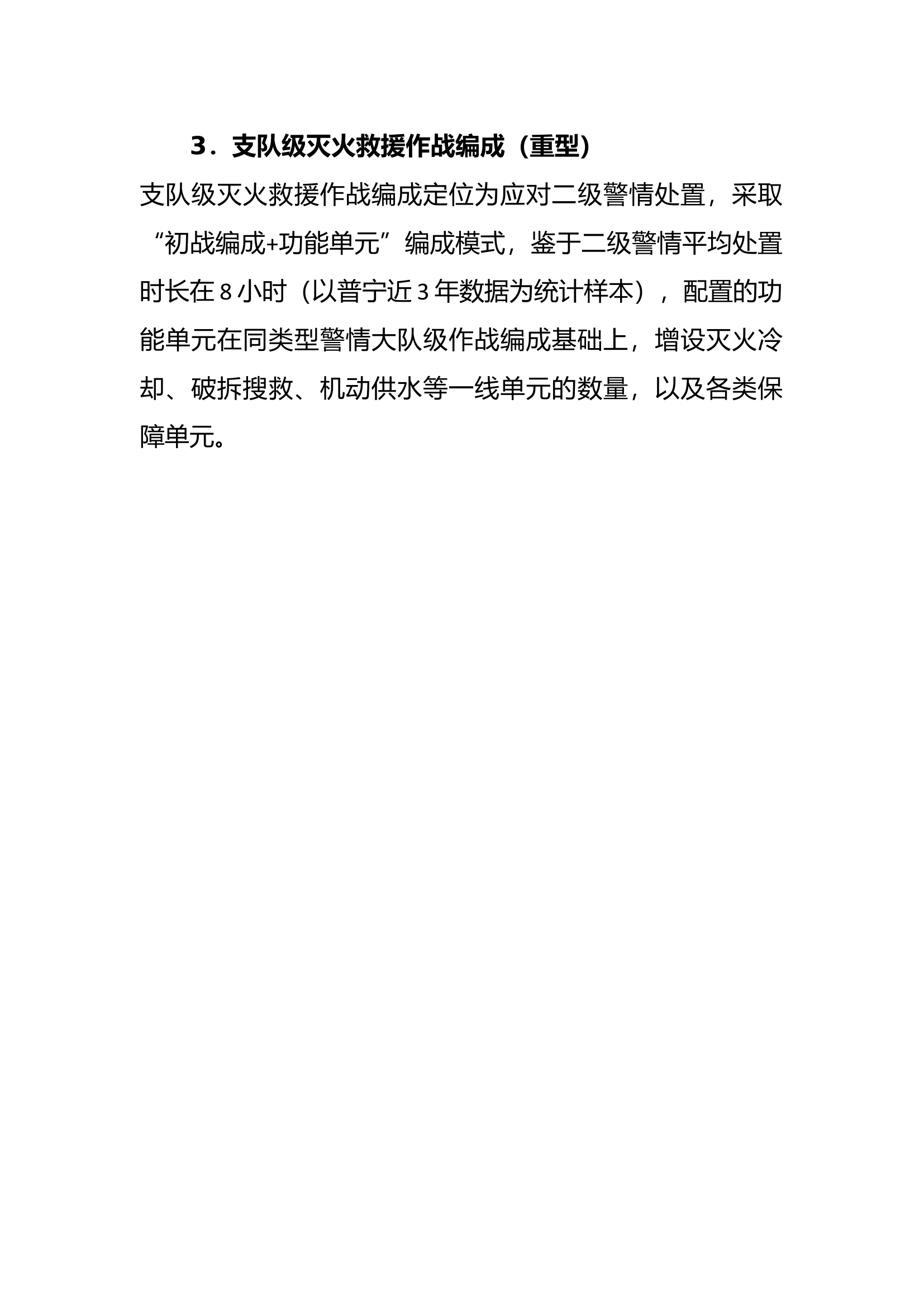 3．支队级灭火救援作战编成（重型）

支队级灭火救援作战编成定位为应对二级警情处置，采取“初战编成+功能单元”编成模式，鉴于二级警情平均处置时长在 8 小时（以普宁近 3 年数据为统计样本），配置的功能单元在同类型警情大队级作战编成基础上，增设灭火冷却、破拆搜救、机动供水等一线单元的数量，以及各类保障单元。